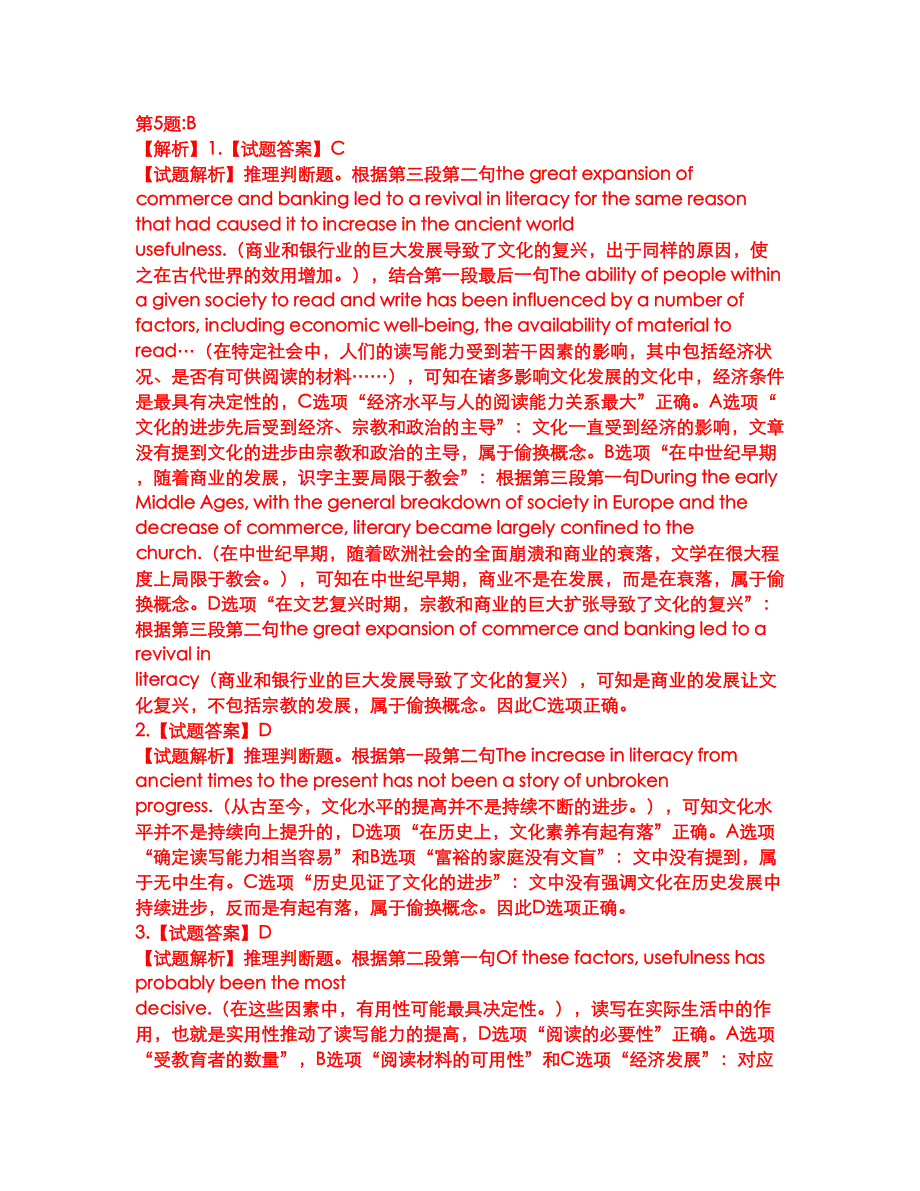 第5题:B
【解析】1.【试题答案】C
【试题解析】推理判断题。根据第三段第二句the great expansion of commerce and banking led to a revival in literacy for the same reason that had caused it to increase in the ancient world usefulness.（商业和银行业的巨大发展导致了文化的复兴，出于同样的原因，使之在古代世界的效用增加。），结合第一段最后一句The ability of people within a given society to read and write has been influenced by a number of factors, including economic well-being, the availability of material to read…（在特定社会中，人们的读写能力受到若干因素的影响，其中包括经济状况、是否有可供阅读的材料……），可知在诸多影响文化发展的文化中，经济条件是最具有决定性的，C选项“经济水平与人的阅读能力关系最大”正确。A选项“文化的进步先后受到经济、宗教和政治的主导”：文化一直受到经济的影响，文章没有提到文化的进步由宗教和政治的主导，属于偷换概念。B选项“在中世纪早期，随着商业的发展，识字主要局限于教会”：根据第三段第一句During the early Middle Ages, with the general breakdown of society in Europe and the decrease of commerce, literary became largely confined to the church.（在中世纪早期，随着欧洲社会的全面崩溃和商业的衰落，文学在很大程度上局限于教会。），可知在中世纪早期，商业不是在发展，而是在衰落，属于偷换概念。D选项“在文艺复兴时期，宗教和商业的巨大扩张导致了文化的复兴”：根据第三段第二句the great expansion of commerce and banking led to a revival in literacy（商业和银行业的巨大发展导致了文化的复兴），可知是商业的发展让文化复兴，不包括宗教的发展，属于偷换概念。因此C选项正确。
2.【试题答案】D
【试题解析】推理判断题。根据第一段第二句The increase in literacy from ancient times to the present has not been a story of unbroken progress.（从古至今，文化水平的提高并不是持续不断的进步。），可知文化水平并不是持续向上提升的，D选项“在历史上，文化素养有起有落”正确。A选项“确定读写能力相当容易”和B选项“富裕的家庭没有文盲”：文中没有提到，属于无中生有。C选项“历史见证了文化的进步”：文中没有强调文化在历史发展中持续进步，反而是有起有落，属于偷换概念。因此D选项正确。
3.【试题答案】D
【试题解析】推理判断题。根据第二段第一句Of these factors, usefulness has probably been the most decisive.（在这些因素中，有用性可能最具决定性。），读写在实际生活中的作用，也就是实用性推动了读写能力的提高，D选项“阅读的必要性”正确。A选项“受教育者的数量”，B选项“阅读材料的可用性”和C选项“经济发展”：对应